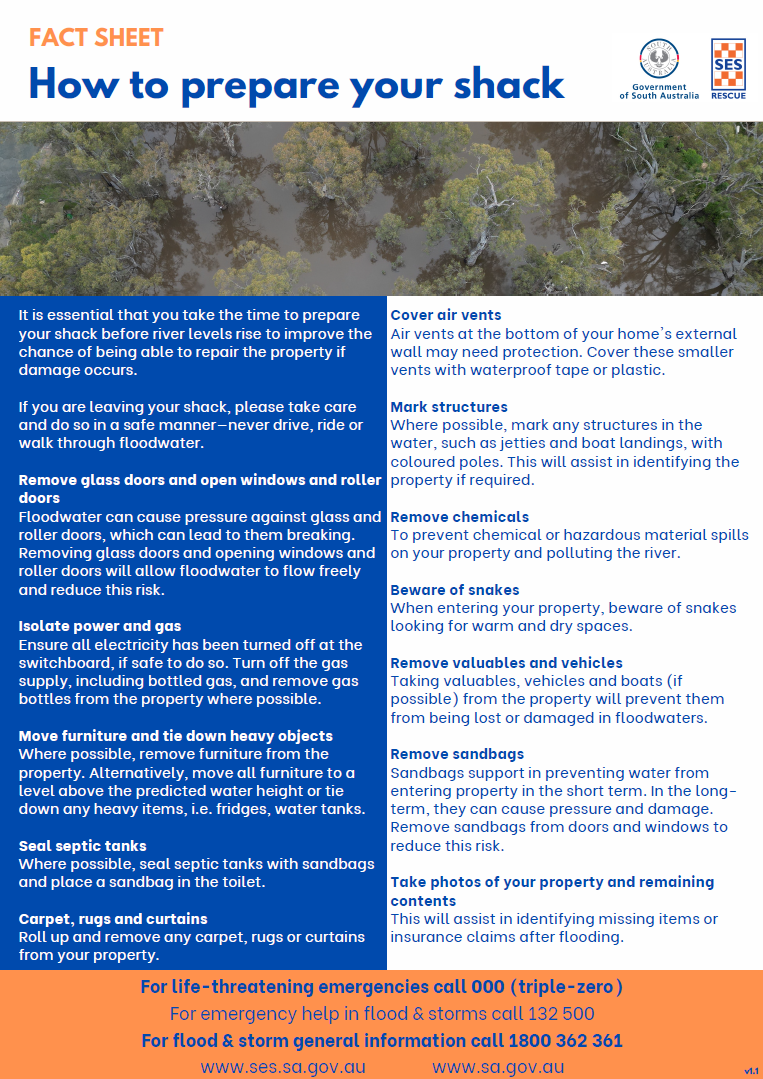 FACT SHEET

How to prepare your shack

SOUTH AUSTRALIA
Government of South Australia

SES
RESCUE

It is essential that you take the time to prepare your shack before river levels rise to improve the chance of being able to repair the property if damage occurs.

If you are leaving your shack, please take care and do so in a safe manner—never drive, ride or walk through floodwater.

Remove glass doors and open windows and roller doors
Floodwater can cause pressure against glass and roller doors, which can lead to them breaking. Removing glass doors and opening windows and roller doors will allow floodwater to flow freely and reduce this risk.

Isolate power and gas
Ensure all electricity has been turned off at the switchboard, if safe to do so. Turn off the gas supply, including bottled gas, and remove gas bottles from the property where possible.

Move furniture and tie down heavy objects
Where possible, remove furniture from the property. Alternatively, move all furniture to a level above the predicted water height or tie down any heavy items, i.e. fridges, water tanks.

Seal septic tanks
Where possible, seal septic tanks with sandbags and place a sandbag in the toilet.

Carpet, rugs and curtains
Roll up and remove any carpet, rugs or curtains from your property.

Cover air vents
Air vents at the bottom of your home's external wall may need protection. Cover these smaller vents with waterproof tape or plastic.

Mark structures
Where possible, mark any structures in the water, such as jetties and boat landings, with coloured poles. This will assist in identifying the property if required.

Remove chemicals
To prevent chemical or hazardous material spills on your property and polluting the river.

Beware of snakes
When entering your property, beware of snakes looking for warm and dry spaces.

Remove valuables and vehicles
Taking valuables, vehicles and boats (if possible) from the property will prevent them from being lost or damaged in floodwaters.

Remove sandbags
Sandbags support in preventing water from entering property in the short term. In the long-term, they can cause pressure and damage. Remove sandbags from doors and windows to reduce this risk.

Take photos of your property and remaining contents
This will assist in identifying missing items or insurance claims after flooding.

For life-threatening emergencies call 000 (triple-zero)
For emergency help in flood & storms call 132 500
For flood & storm general information call 1800 362 361
www.ses.sa.gov.au www.sa.gov.au

v1.1